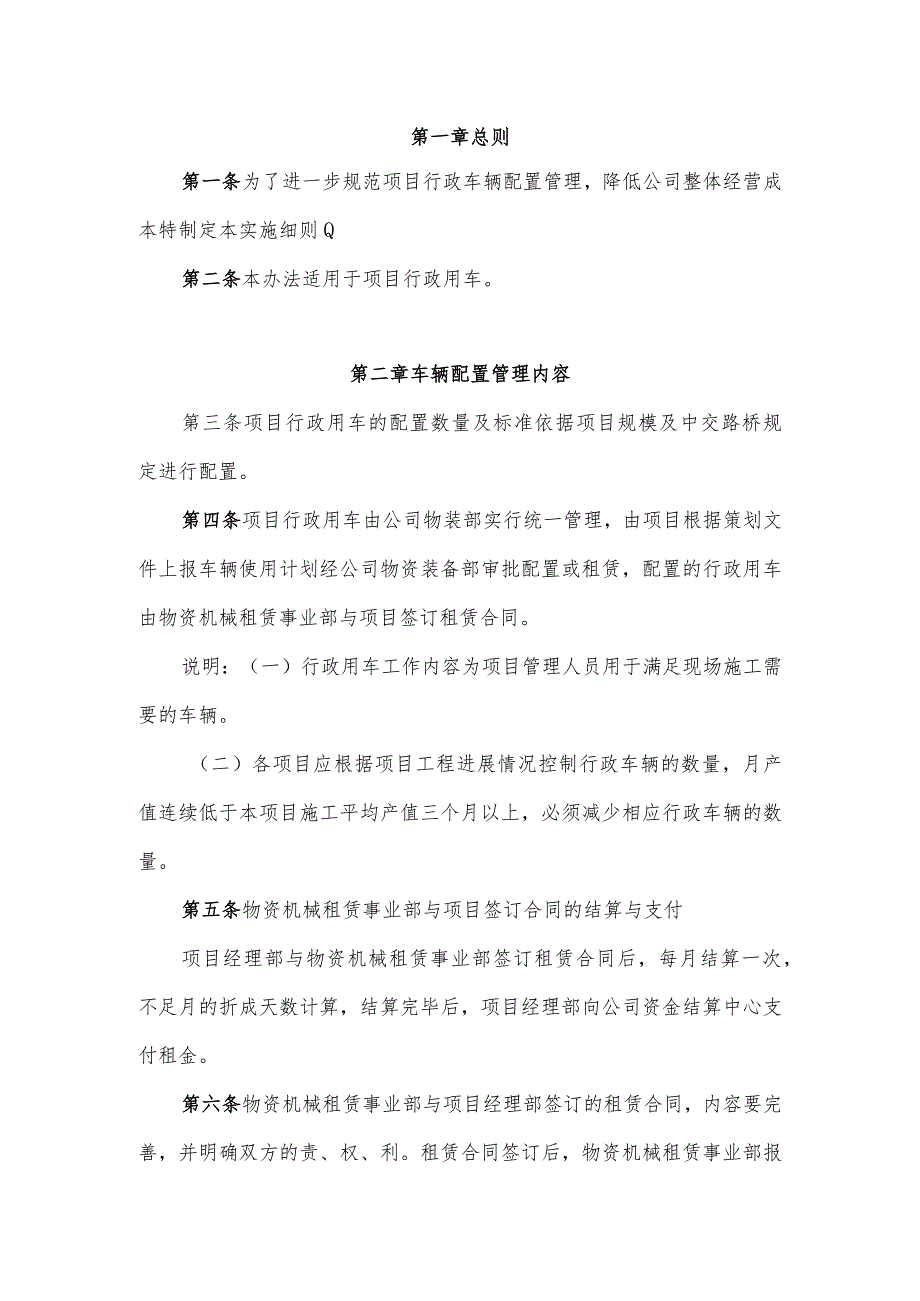 第一章总则

第一条为了进一步规范项目行政车辆配置管理，降低公司整体经营成本特制定本实施细则Q

第二条本办法适用于项目行政用车。

第二章车辆配置管理内容

第三条项目行政用车的配置数量及标准依据项目规模及中交路桥规定进行配置。

第四条项目行政用车由公司物装部实行统一管理，由项目根据策划文件上报车辆使用计划经公司物资装备部审批配置或租赁，配置的行政用车由物资机械租赁事业部与项目签订租赁合同。

说明：（一）行政用车工作内容为项目管理人员用于满足现场施工需要的车辆。

（二）各项目应根据项目工程进展情况控制行政车辆的数量，月产值连续低于本项目施工平均产值三个月以上，必须减少相应行政车辆的数量。

第五条物资机械租赁事业部与项目签订合同的结算与支付

项目经理部与物资机械租赁事业部签订租赁合同后，每月结算一次，不足月的折成天数计算，结算完毕后，项目经理部向公司资金结算中心支付租金。

第六条物资机械租赁事业部与项目经理部签订的租赁合同，内容要完善，并明确双方的责、权、利。租赁合同签订后，物资机械租赁事业部报